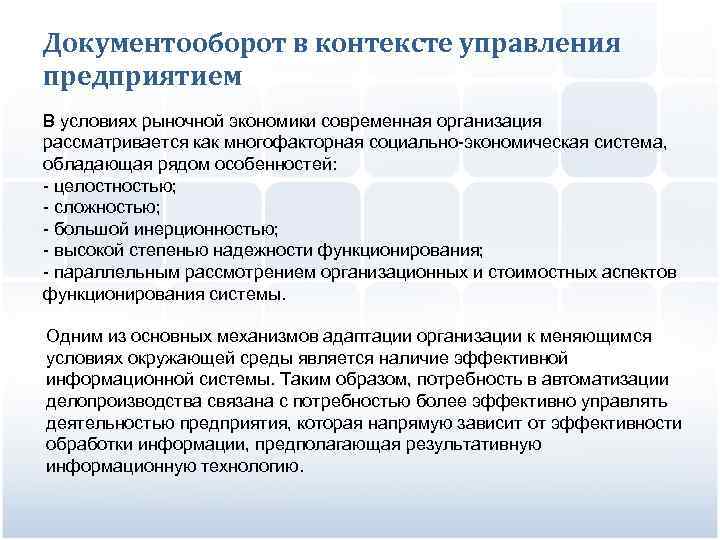 Документооборот в контексте управления предприятием

В условиях рыночной экономики современная организация рассматривается как многофакторная социально-экономическая система, обладающая рядом особенностей:
- целостностью;
- сложностью;
- большой инерционностью;
- высокой степенью надежности функционирования;
- параллельным рассмотрением организационных и стоимостных аспектов функционирования системы.

Одним из основных механизмов адаптации организации к меняющимся условиях окружающей среды является наличие эффективной информационной системы. Таким образом, потребность в автоматизации делопроизводства связана с потребностью более эффективно управлять деятельностью предприятия, которая напрямую зависит от эффективности обработки информации, предполагающая результативную информационную технологию.